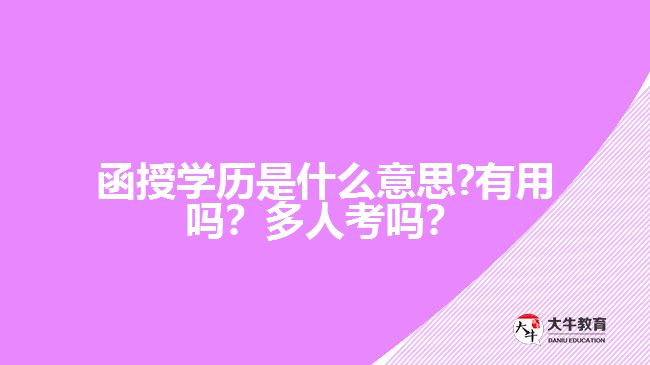 函授学历是什么意思?有用吗？多人考吗？

大牛
大牛教育
DANIU EDUCATION